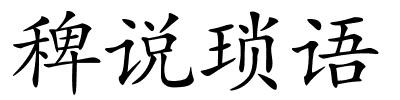 稗说琐语